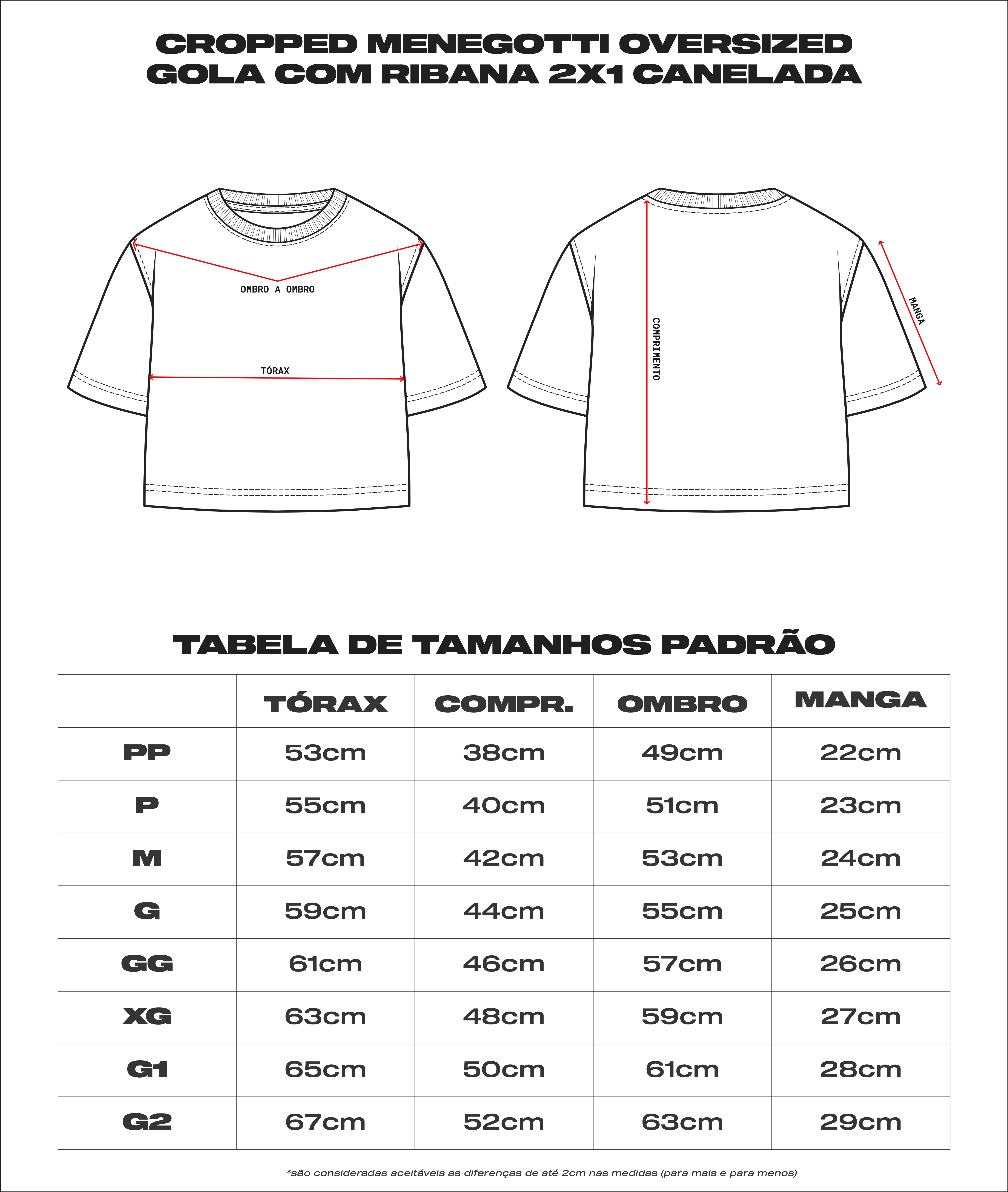 CROPPED MENEGOTTI OVERSIZED
GOLA COM RIBANA 2X1 CANELADA

OMBRO A OMBRO

TÓRAX

COMPRIMENTO

MANGA

TABELA DE TAMANHOS PADRÃO

| | TÓRAX | COMPR. | OMBRO | MANGA |
|---|---|---|---|---|
| PP | 53cm | 38cm | 49cm | 22cm |
| P | 55cm | 40cm | 51cm | 23cm |
| M | 57cm | 42cm | 53cm | 24cm |
| G | 59cm | 44cm | 55cm | 25cm |
| GG | 61cm | 46cm | 57cm | 26cm |
| XG | 63cm | 48cm | 59cm | 27cm |
| G1 | 65cm | 50cm | 61cm | 28cm |
| G2 | 67cm | 52cm | 63cm | 29cm |

*são consideradas aceitáveis as diferenças de até 2cm nas medidas (para mais e para menos)